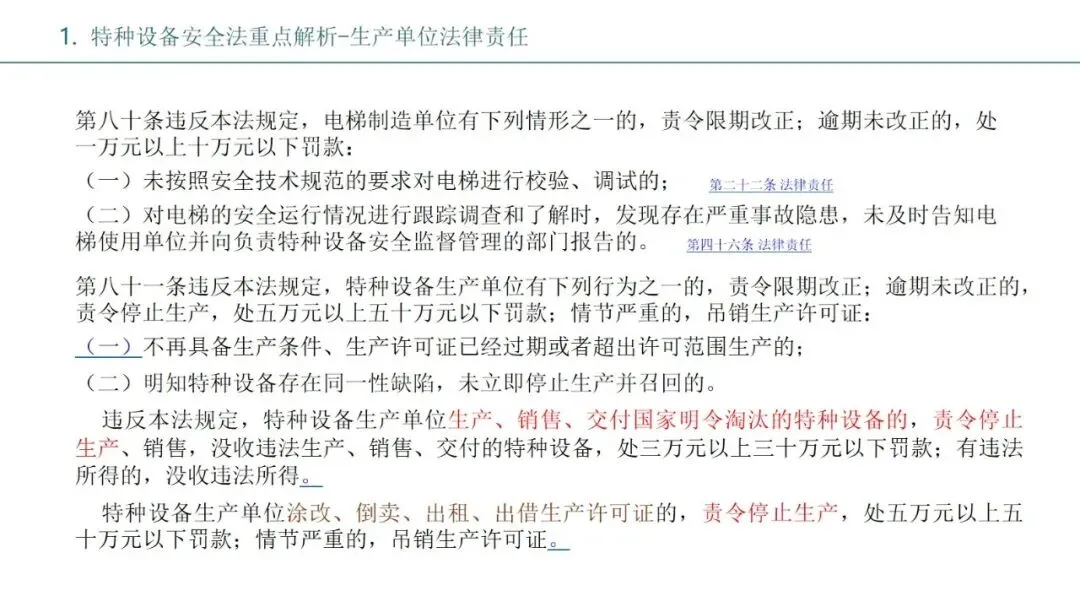 1. 特种设备安全法重点解析-生产单位法律责任

第八十条违反本法规定，电梯制造单位有下列情形之一的，责令限期改正；逾期未改正的，处一万元以上十万元以下罚款：

（一）未按照安全技术规范的要求对电梯进行校验、调试的； 第二十二条 法律责任

（二）对电梯的安全运行情况进行跟踪调查和了解时，发现存在严重事故隐患，未及时告知电梯使用单位并向负责特种设备安全监督管理的部门报告的。 第四十六条 法律责任

第八十一条违反本法规定，特种设备生产单位有下列行为之一的，责令限期改正；逾期未改正的，责令停止生产，处五万元以上五十万元以下罚款；情节严重的，吊销生产许可证：

（一）不再具备生产条件、生产许可证已经过期或者超出许可范围生产的；

（二）明知特种设备存在同一性缺陷，未立即停止生产并召回的。

违反本法规定，特种设备生产单位生产、销售、交付国家明令淘汰的特种设备的，责令停止生产、销售，没收违法生产、销售、交付的特种设备，处三万元以上三十万元以下罚款；有违法所得的，没收违法所得。

特种设备生产单位涂改、倒卖、出租、出借生产许可证的，责令停止生产，处五万元以上五十万元以下罚款；情节严重的，吊销生产许可证。